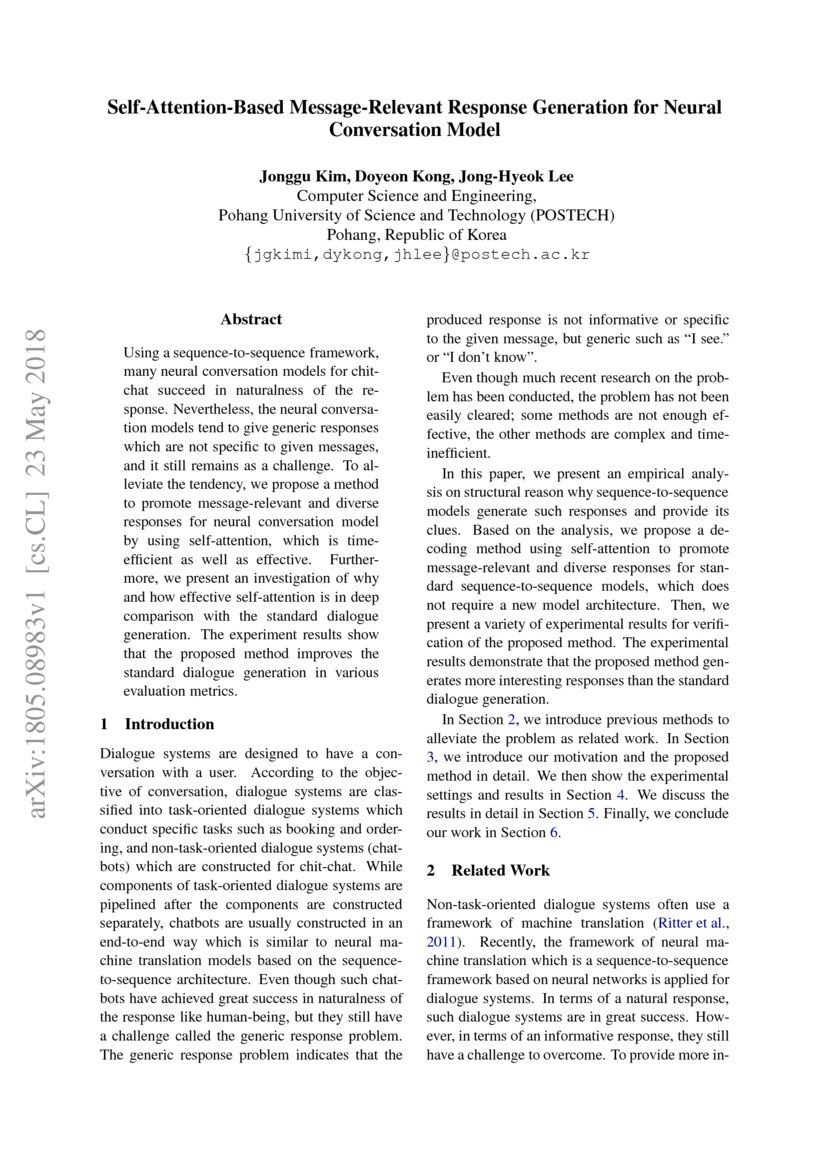 Self-Attention-Based Message-Relevant Response Generation for Neural Conversation Model

Jonggu Kim, Doyeon Kong, Jong-Hyeok Lee
Computer Science and Engineering,
Pohang University of Science and Technology (POSTECH)
Pohang, Republic of Korea
{jgkimi,dykong,jhlee}@postech.ac.kr

arXiv:1805.08983v1 [cs.CL] 23 May 2018

Abstract

Using a sequence-to-sequence framework, many neural conversation models for chit-chat succeed in naturalness of the response. Nevertheless, the neural conversation models tend to give generic responses which are not specific to given messages, and it still remains as a challenge. To alleviate the tendency, we propose a method to promote message-relevant and diverse responses for neural conversation model by using self-attention, which is time-efficient as well as effective. Furthermore, we present an investigation of why and how effective self-attention is in deep comparison with the standard dialogue generation. The experiment results show that the proposed method improves the standard dialogue generation in various evaluation metrics.

1 Introduction

Dialogue systems are designed to have a conversation with a user. According to the objective of conversation, dialogue systems are classified into task-oriented dialogue systems which conduct specific tasks such as booking and ordering, and non-task-oriented dialogue systems (chatbots) which are constructed for chit-chat. While components of task-oriented dialogue systems are pipelined after the components are constructed separately, chatbots are usually constructed in an end-to-end way which is similar to neural machine translation models based on the sequence-to-sequence architecture. Even though such chatbots have achieved great success in naturalness of the response like human-being, but they still have a challenge called the generic response problem. The generic response problem indicates that the produced response is not informative or specific to the given message, but generic such as “I see.” or “I don’t know”.

Even though much recent research on the problem has been conducted, the problem has not been easily cleared; some methods are not enough effective, the other methods are complex and time-inefficient.

In this paper, we present an empirical analysis on structural reason why sequence-to-sequence models generate such responses and provide its clues. Based on the analysis, we propose a decoding method using self-attention to promote message-relevant and diverse responses for standard sequence-to-sequence models, which does not require a new model architecture. Then, we present a variety of experimental results for verification of the proposed method. The experimental results demonstrate that the proposed method generates more interesting responses than the standard dialogue generation.

In Section 2, we introduce previous methods to alleviate the problem as related work. In Section 3, we introduce our motivation and the proposed method in detail. We then show the experimental settings and results in Section 4. We discuss the results in detail in Section 5. Finally, we conclude our work in Section 6.

2 Related Work

Non-task-oriented dialogue systems often use a framework of machine translation (Ritter et al., 2011). Recently, the framework of neural machine translation which is a sequence-to-sequence framework based on neural networks is applied for dialogue systems. In terms of a natural response, such dialogue systems are in great success. However, in terms of an informative response, they still have a challenge to overcome. To provide more in-